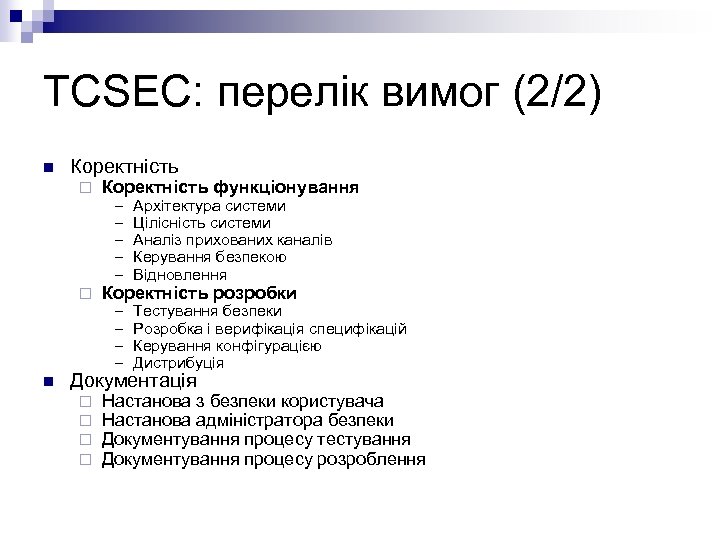 TCSEC: перелік вимог (2/2)

Коректність
Коректність функціонування
– Архітектура системи
– Цілісність системи
– Аналіз прихованих каналів
– Керування безпекою
– Відновлення
Коректність розробки
– Тестування безпеки
– Розробка і верифікація специфікацій
– Керування конфігурацією
– Дистрибуція
Документація
Настанова з безпеки користувача
Настанова адміністратора безпеки
Документування процесу тестування
Документування процесу розроблення